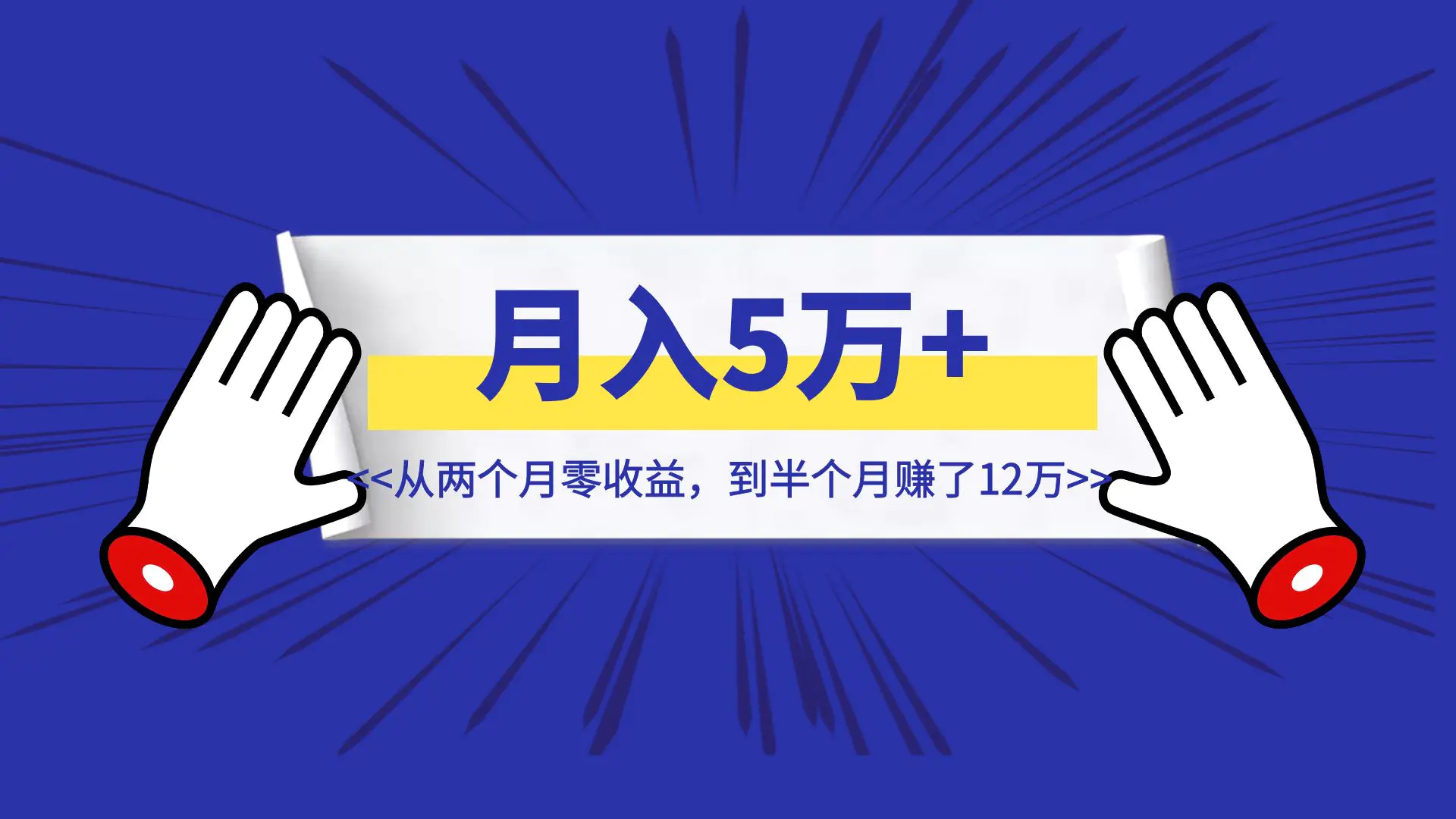 月入5万+

<<从两个月零收益，到半个月赚了12万>>